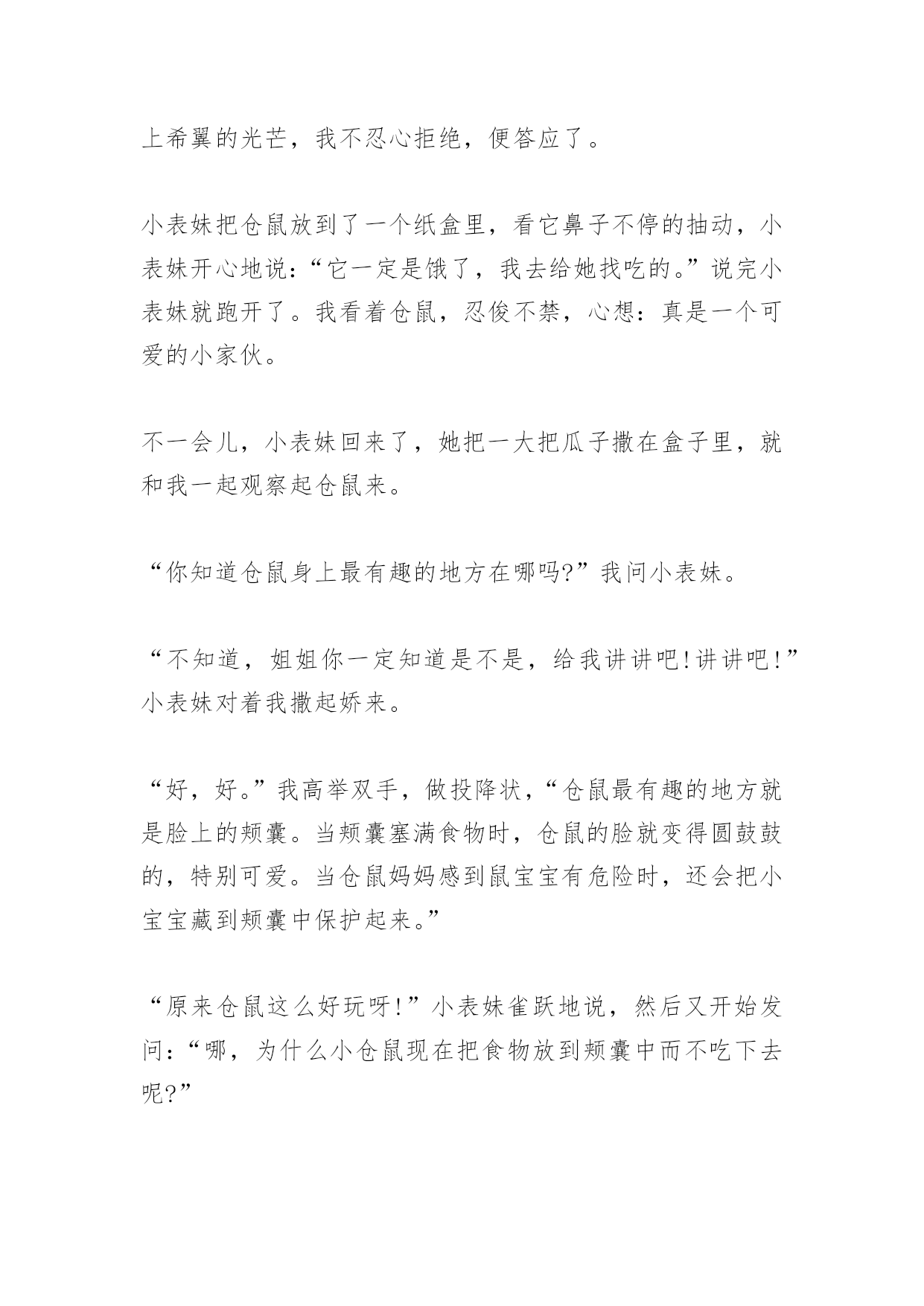 上希翼的光芒，我不忍心拒绝，便答应了。

小表妹把仓鼠放到了一个纸盒里，看它鼻子不停的抽动，小表妹开心地说：“它一定是饿了，我去给她找吃的。”说完小表妹就跑开了。我看着仓鼠，忍俊不禁，心想：真是一个可爱的小家伙。

不一会儿，小表妹回来了，她把一大把瓜子撒在盒子里，就和我一起观察起仓鼠来。

“你知道仓鼠身上最有趣的地方在哪吗?”我问小表妹。

“不知道，姐姐你一定知道是不是，给我讲讲吧!讲讲吧!”小表妹对着我撒起娇来。

“好，好。”我高举双手，做投降状，“仓鼠最有趣的地方就是脸上的颊囊。当颊囊塞满食物时，仓鼠的脸就变得圆鼓鼓的，特别可爱。当仓鼠妈妈感到鼠宝宝有危险时，还会把小宝宝藏到颊囊中保护起来。”

“原来仓鼠这么好玩呀!”小表妹雀跃地说，然后又开始发问：“哪，为什么小仓鼠现在把食物放到颊囊中而不吃下去呢?”